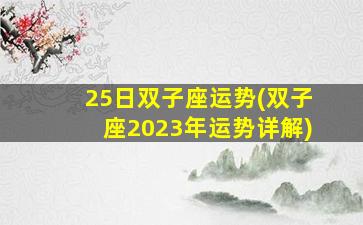 25日双子座运势(双子座2023年运势详解)